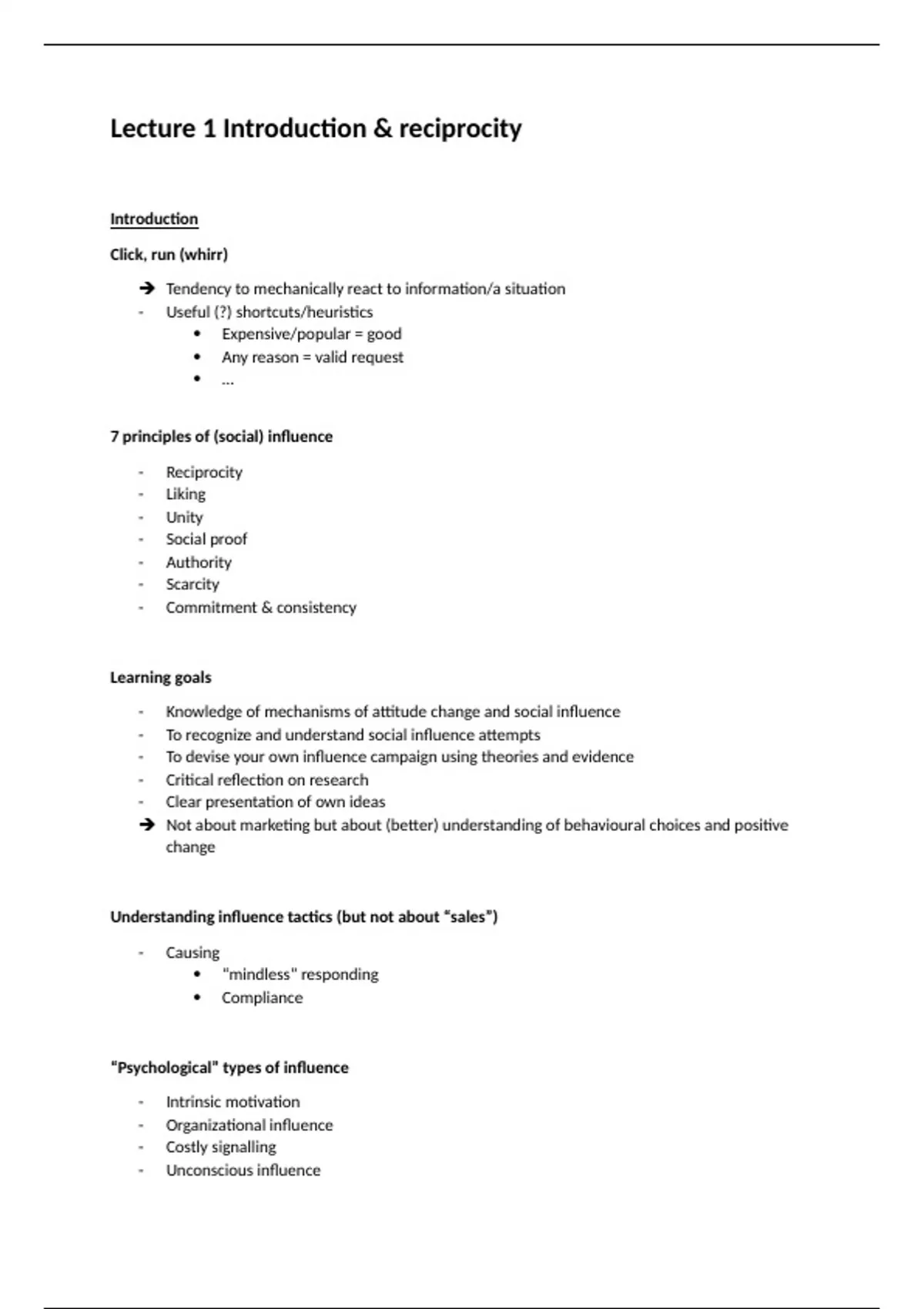 Lecture 1 Introduction & reciprocity

Introduction

Click, run (whirr)

➔ Tendency to mechanically react to information/a situation
- Useful (?) shortcuts/heuristics
  • Expensive/popular = good
  • Any reason = valid request
  • …

7 principles of (social) influence

- Reciprocity
- Liking
- Unity
- Social proof
- Authority
- Scarcity
- Commitment & consistency

Learning goals

- Knowledge of mechanisms of attitude change and social influence
- To recognize and understand social influence attempts
- To devise your own influence campaign using theories and evidence
- Critical reflection on research
- Clear presentation of own ideas
➔ Not about marketing but about (better) understanding of behavioural choices and positive change

Understanding influence tactics (but not about "sales")

- Causing
  • "mindless" responding
  • Compliance

"Psychological" types of influence

- Intrinsic motivation
- Organizational influence
- Costly signalling
- Unconscious influence